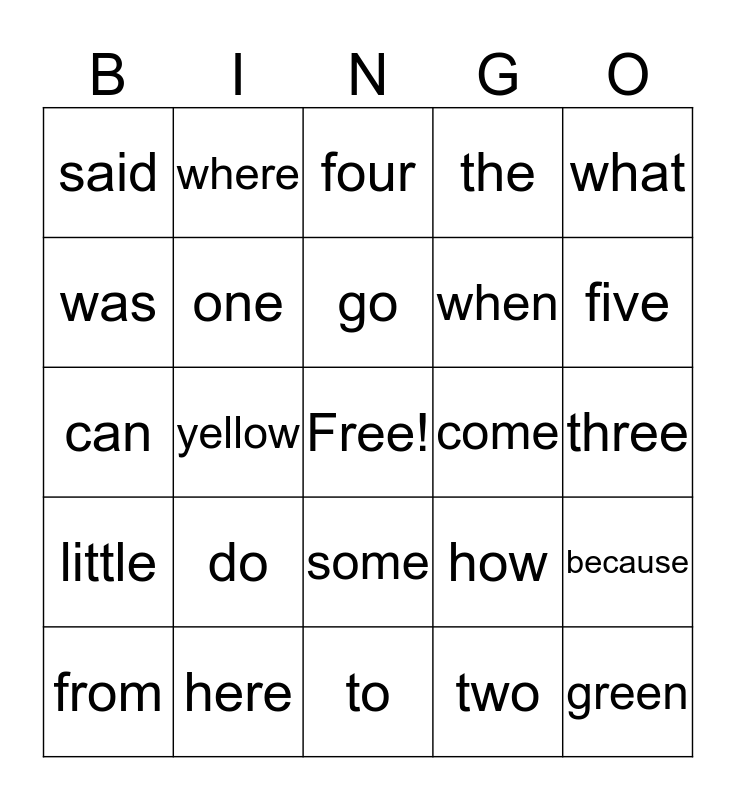 | B | I | N | G | O |
|---|---|---|---|---|
| said | where | four | the | what |
| was | one | go | when | five |
| can | yellow | Free! | come | three |
| little | do | some | how | because |
| from | here | to | two | green |